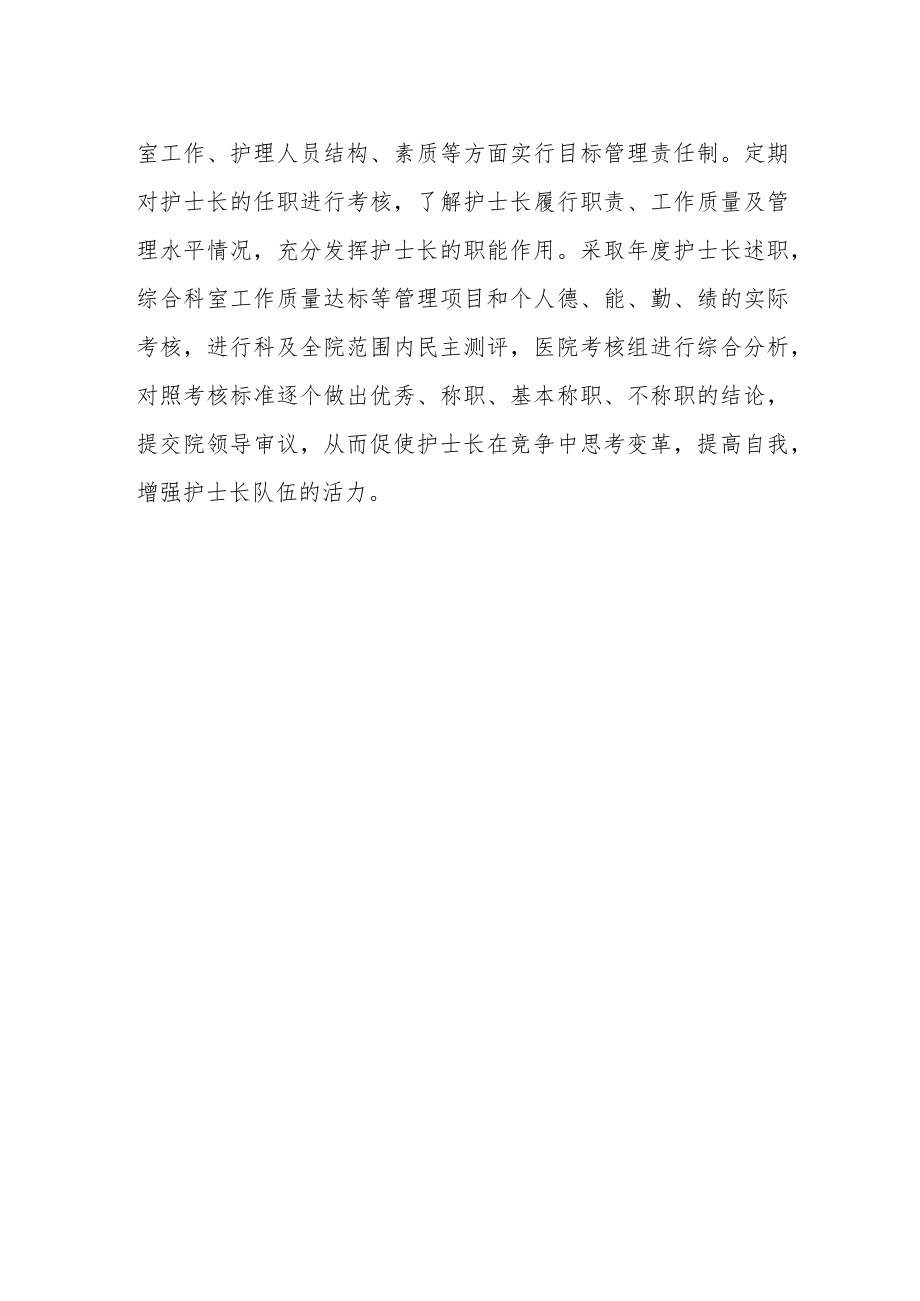 室工作、护理人员结构、素质等方面实行目标管理责任制。定期对护士长的任职进行考核，了解护士长履行职责、工作质量及管理水平情况，充分发挥护士长的职能作用。采取年度护士长述职，综合科室工作质量达标等管理项目和个人德、能、勤、绩的实际考核，进行科及全院范围内民主测评，医院考核组进行综合分析，对照考核标准逐个做出优秀、称职、基本称职、不称职的结论，提交院领导审议，从而促使护士长在竞争中思考变革，提高自我，增强护士长队伍的活力。